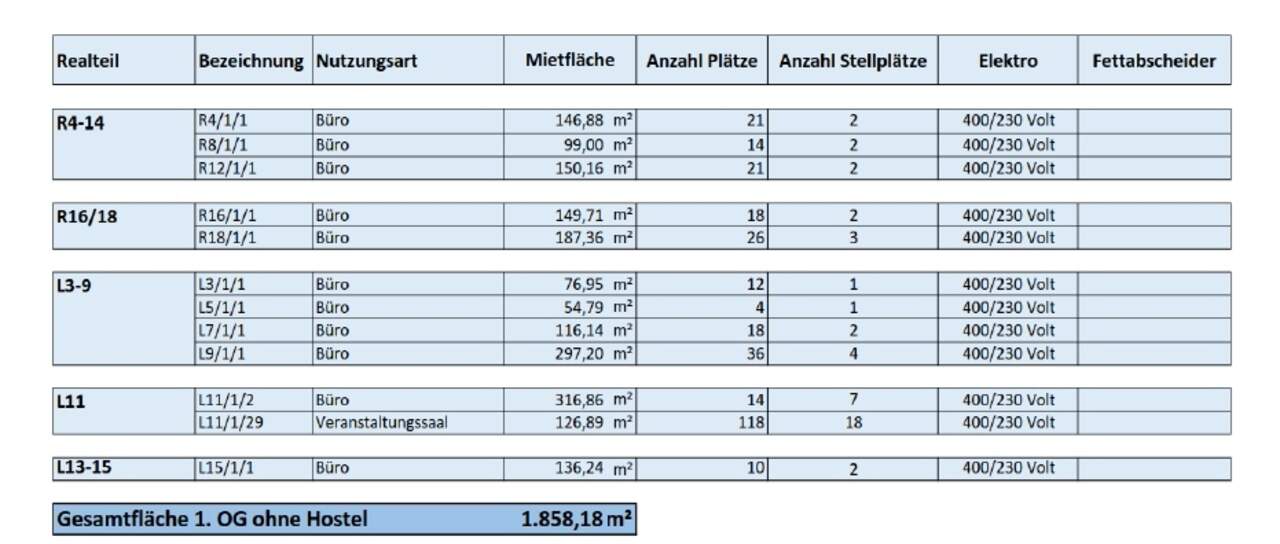 | Realteil | Bezeichnung | Nutzungsart | Mietfläche | Anzahl Plätze | Anzahl Stellplätze | Elektro | Fettabscheider |
|---|---|---|---|---|---|---|---|
| R4-14 | R4/1/1 | Büro | 146,88 m² | 21 | 2 | 400/230 Volt | |
| | R8/1/1 | Büro | 99,00 m² | 14 | 2 | 400/230 Volt | |
| | R12/1/1 | Büro | 150,16 m² | 21 | 2 | 400/230 Volt | |
| R16/18 | R16/1/1 | Büro | 149,71 m² | 18 | 2 | 400/230 Volt | |
| | R18/1/1 | Büro | 187,36 m² | 26 | 3 | 400/230 Volt | |
| L3-9 | L3/1/1 | Büro | 76,95 m² | 12 | 1 | 400/230 Volt | |
| | L5/1/1 | Büro | 54,79 m² | 4 | 1 | 400/230 Volt | |
| | L7/1/1 | Büro | 116,14 m² | 18 | 2 | 400/230 Volt | |
| | L9/1/1 | Büro | 297,20 m² | 36 | 4 | 400/230 Volt | |
| L11 | L11/1/2 | Büro | 316,86 m² | 14 | 7 | 400/230 Volt | |
| | L11/1/29 | Veranstaltungssaal | 126,89 m² | 118 | 18 | 400/230 Volt | |
| L13-15 | L15/1/1 | Büro | 136,24 m² | 10 | 2 | 400/230 Volt | |

Gesamtfläche 1. OG ohne Hostel 1.858,18 m²